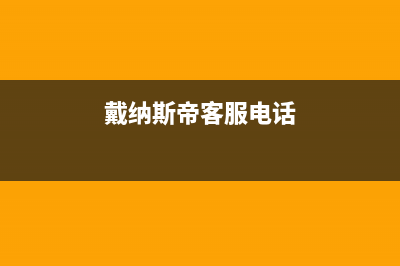 戴纳斯帝客服电话